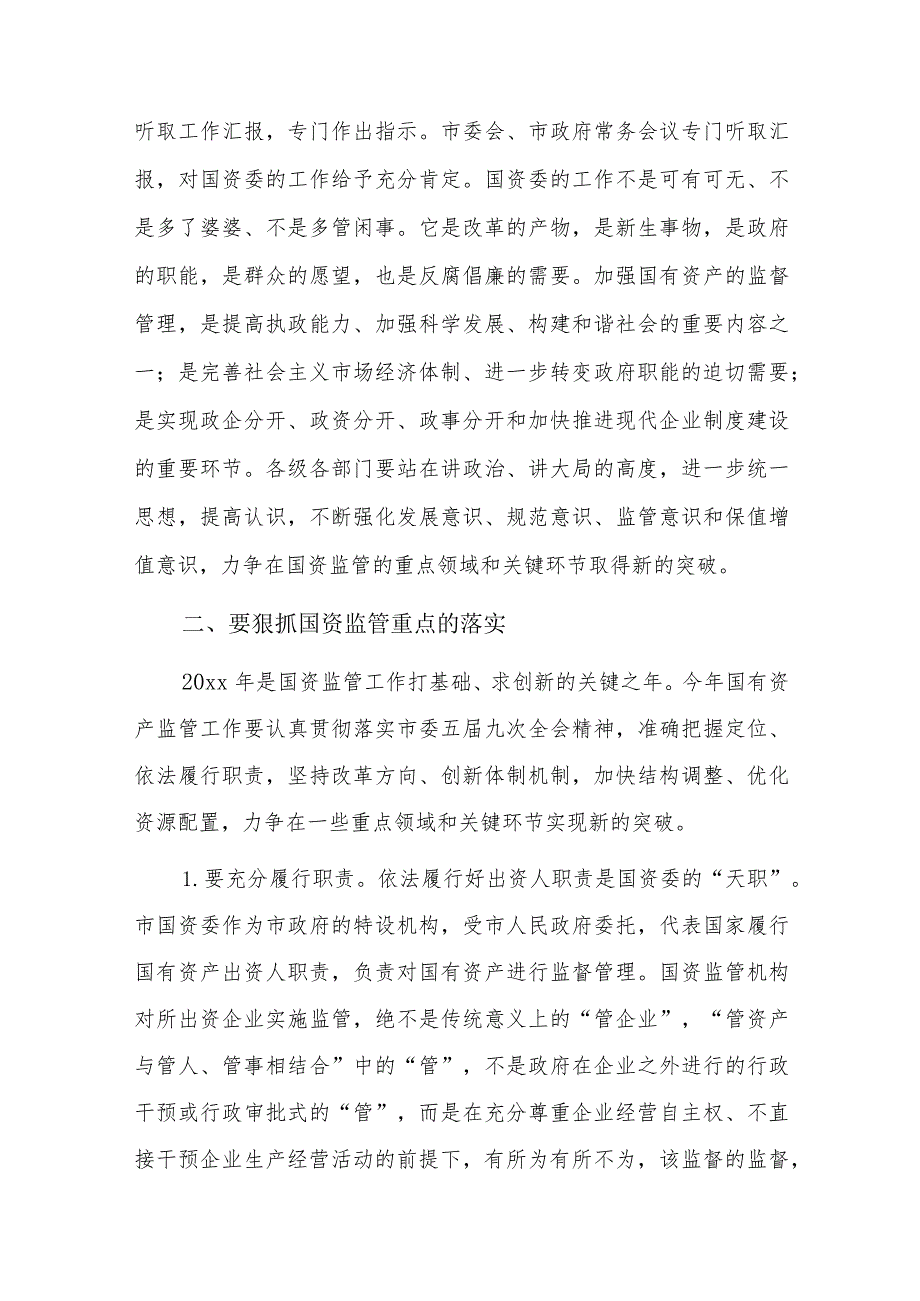 听取工作汇报，专门作出指示。市委会、市政府常务会议专门听取汇报，对国资委的工作给予充分肯定。国资委的工作不是可有可无、不是多了婆婆、不是多管闲事。它是改革的产物，是新生事物，是政府的职能，是群众的愿望，也是反腐倡廉的需要。加强国有资产的监督管理，是提高执政能力、加强科学发展、构建和谐社会的重要内容之一；是完善社会主义市场经济体制、进一步转变政府职能的迫切需要；是实现政企分开、政资分开、政事分开和加快推进现代企业制度建设的重要环节。各级各部门要站在讲政治、讲大局的高度，进一步统一思想，提高认识，不断强化发展意识、规范意识、监管意识和保值增值意识，力争在国资监管的重点领域和关键环节取得新的突破。

二、要狠抓国资监管重点的落实

20xx 年是国资监管工作打基础、求创新的关键之年。今年国有资产监管工作要认真贯彻落实市委五届九次全会精神，准确把握定位、依法履行职责，坚持改革方向、创新体制机制，加快结构调整、优化资源配置，力争在一些重点领域和关键环节实现新的突破。

1.要充分履行职责。依法履行好出资人职责是国资委的“天职”。市国资委作为市政府的特设机构，受市人民政府委托，代表国家履行国有资产出资人职责，负责对国有资产进行监督管理。国资监管机构对所出资企业实施监管，绝不是传统意义上的“管企业”，“管资产与管人、管事相结合”中的“管”，不是政府在企业之外进行的行政干预或行政审批式的“管”，而是在充分尊重企业经营自主权、不直接干预企业生产经营活动的前提下，有所为有所不为，该监督的监督，